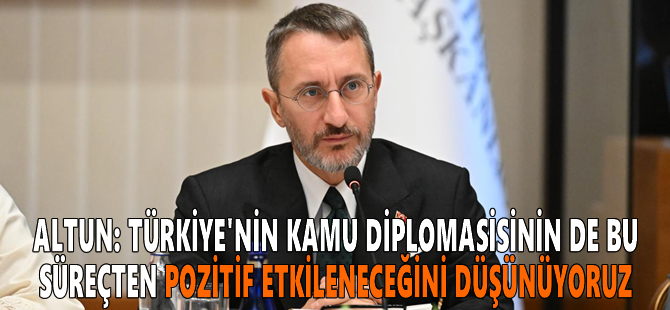 ALTUN: TÜRKİYE'NİN KAMU DİPLOMASİSİNİN DE BU SÜREÇTEN POZİTİF ETKİLENECEĞİNİ DÜŞÜNÜYORUZ